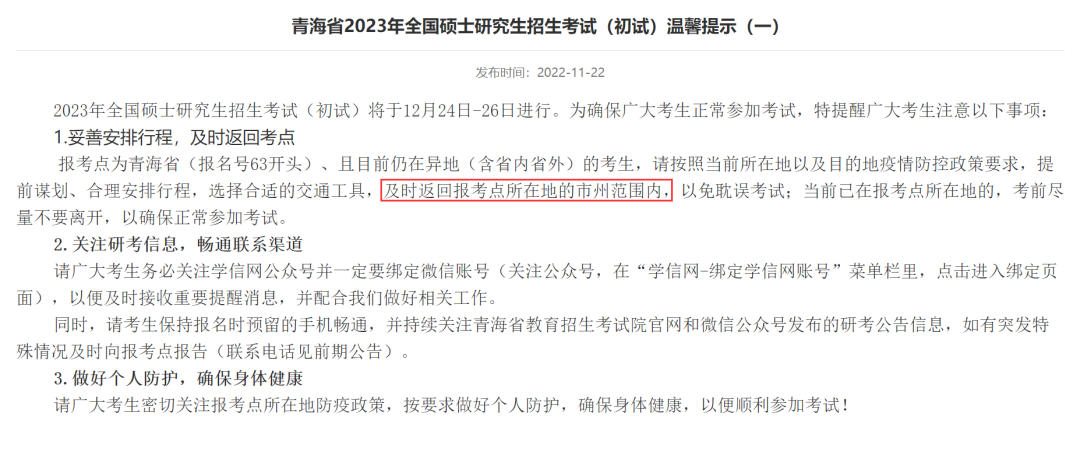 青海省2023年全国硕士研究生招生考试（初试）温馨提示（一）

发布时间：2022-11-22

2023年全国硕士研究生招生考试（初试）将于12月24日-26日进行。为确保广大考生正常参加考试，特提醒广大考生注意以下事项：

1.妥善安排行程，及时返回考点

报考点为青海省（报名号63开头）、且目前仍在异地（含省内省外）的考生，请按照当前所在地以及目的地疫情防控政策要求，提前谋划、合理安排行程，选择合适的交通工具，及时返回报考点所在地的市州范围内，以免耽误考试；当前已在报考点所在地的，考前尽量不要离开，以确保正常参加考试。

2.关注研考信息，畅通联系渠道

请广大考生务必关注学信网公众号并一定要绑定微信账号（关注公众号，在“学信网-绑定学信网账号”菜单栏里，点击进入绑定页面），以便及时接收重要提醒消息，并配合我们做好相关工作。

同时，请考生保持报名时预留的手机畅通，并持续关注青海省教育招生考试院官网和微信公众号发布的研考公告信息，如有突发特殊情况及时向报考点报告（联系电话见前期公告）。

3.做好个人防护，确保身体健康

请广大考生密切关注报考点所在地防疫政策，按要求做好个人防护，确保身体健康，以便顺利参加考试！